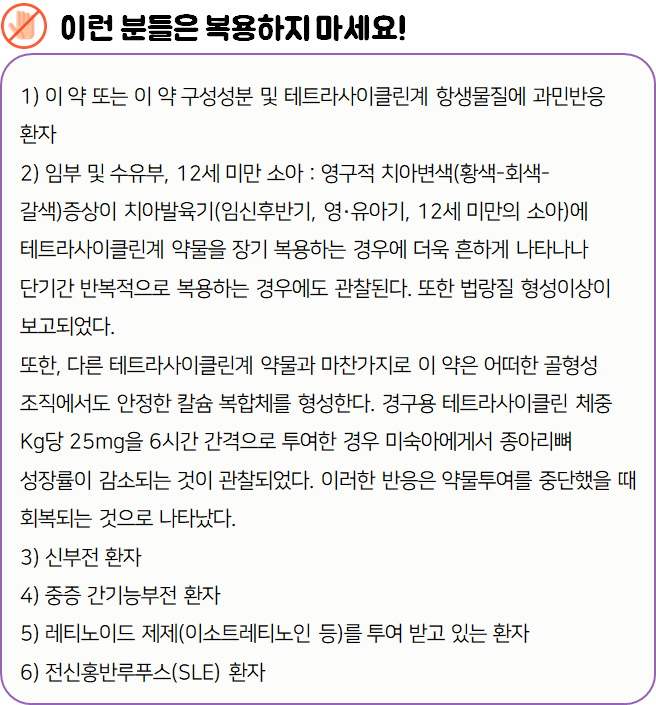 이런 분들은 복용하지 마세요!

1) 이 약 또는 이 약 구성성분 및 테트라사이클린계 항생물질에 과민반응 환자

2) 임부 및 수유부, 12세 미만 소아 : 영구적 치아변색(황색-회색-갈색)증상이 치아발육기(임신후반기, 영·유아기, 12세 미만의 소아)에 테트라사이클린계 약물을 장기 복용하는 경우에 더욱 흔하게 나타나나 단기간 반복적으로 복용하는 경우에도 관찰된다. 또한 법랑질 형성이상이 보고되었다.

또한, 다른 테트라사이클린계 약물과 마찬가지로 이 약은 어떠한 골형성 조직에서도 안정한 칼슘 복합체를 형성한다. 경구용 테트라사이클린 체중 Kg당 25mg을 6시간 간격으로 투여한 경우 미숙아에게서 종아리뼈 성장률이 감소되는 것이 관찰되었다. 이러한 반응은 약물투여를 중단했을 때 회복되는 것으로 나타났다.

3) 신부전 환자

4) 중증 간기능부전 환자

5) 레티노이드 제제(이소트레티노인 등)를 투여 받고 있는 환자

6) 전신홍반루푸스(SLE) 환자